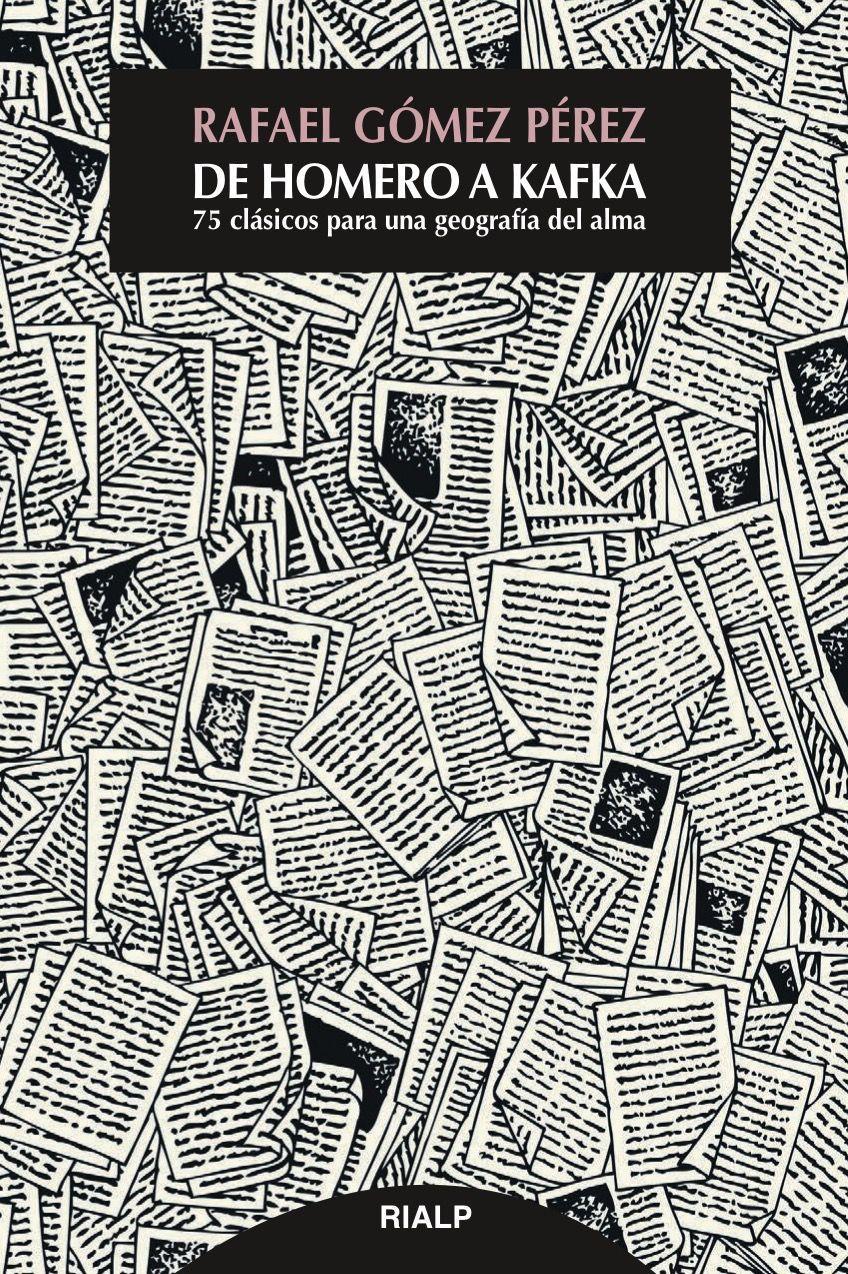 RAFAEL GÓMEZ PÉREZ
DE HOMERO A KAFKA
75 clásicos para una geografía del alma

RIALP